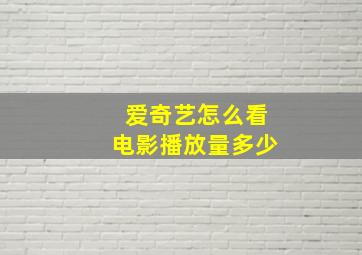 爱奇艺怎么看
电影播放量多少